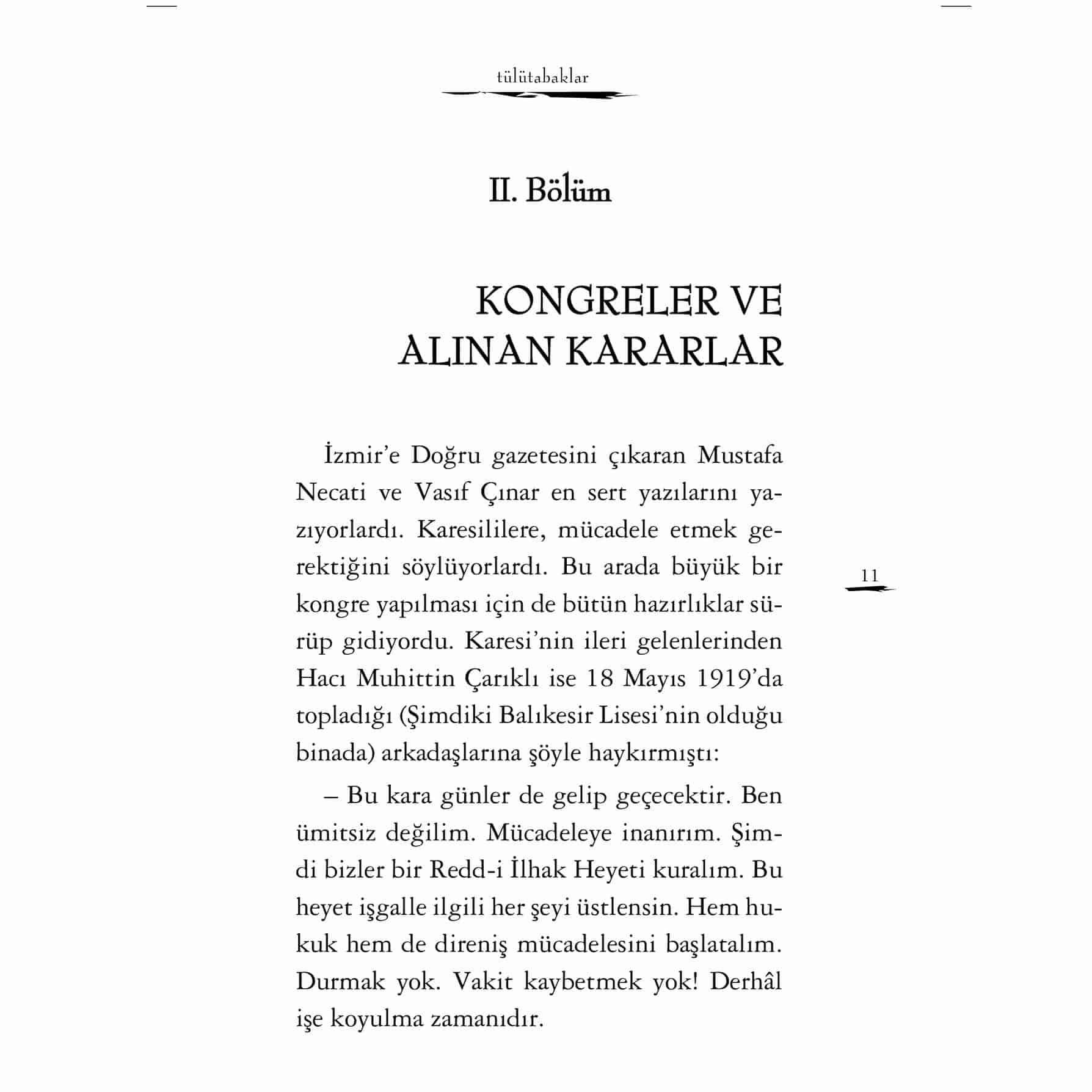 tülütabaklar

II. Bölüm

KONGRELER VE ALINAN KARARLAR

İzmir'e Doğru gazetesini çıkaran Mustafa Necati ve Vasıf Çınar en sert yazılarını yazıyorlardı. Karesililere, mücadele etmek gerektiğini söylüyorlardı. Bu arada büyük bir kongre yapılması için de bütün hazırlıklar sürüp gidiyordu. Karesi'nin ileri gelenlerinden Hacı Muhittin Çarıklı ise 18 Mayıs 1919'da topladığı (Şimdiki Balıkesir Lisesi'nin olduğu binada) arkadaşlarına şöyle haykırmıştı:

– Bu kara günler de gelip geçecektir. Ben ümitsiz değilim. Mücadeleye inanırım. Şimdi bizler bir Redd-i İlhak Heyeti kuralım. Bu heyet işgalle ilgili her şeyi üstlensin. Hem hukuk hem de direniş mücadelesini başlatalım. Durmak yok. Vakit kaybetmek yok! Derhâl işe koyulma zamanıdır.

11